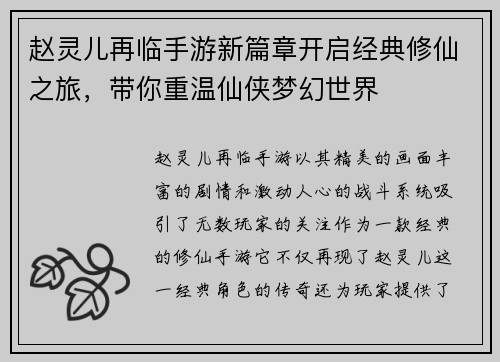 赵灵儿再临手游新篇章开启经典修仙之旅，带你重温仙侠梦幻世界

赵灵儿再临手游以其精美的画面丰富的剧情和激动人心的战斗系统吸引了无数玩家的关注作为一款经典的修仙手游它不仅再现了赵灵儿这一经典角色的传奇还为玩家提供了